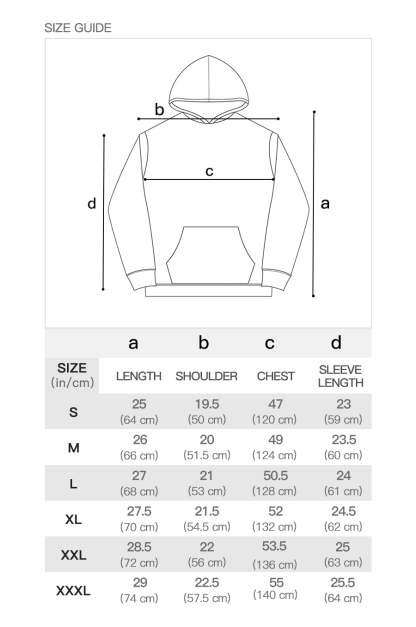 SIZE GUIDE

b

c

d

a

| | a | b | c | d |
|---|---|---|---|---|
| SIZE (in/cm) | LENGTH | SHOULDER | CHEST | SLEEVE LENGTH |
| S | 25 (64 cm) | 19.5 (50 cm) | 47 (120 cm) | 23 (59 cm) |
| M | 26 (66 cm) | 20 (51.5 cm) | 49 (124 cm) | 23.5 (60 cm) |
| L | 27 (68 cm) | 21 (53 cm) | 50.5 (128 cm) | 24 (61 cm) |
| XL | 27.5 (70 cm) | 21.5 (54.5 cm) | 52 (132 cm) | 24.5 (62 cm) |
| XXL | 28.5 (72 cm) | 22 (56 cm) | 53.5 (136 cm) | 25 (63 cm) |
| XXXL | 29 (74 cm) | 22.5 (57.5 cm) | 55 (140 cm) | 25.5 (64 cm) |